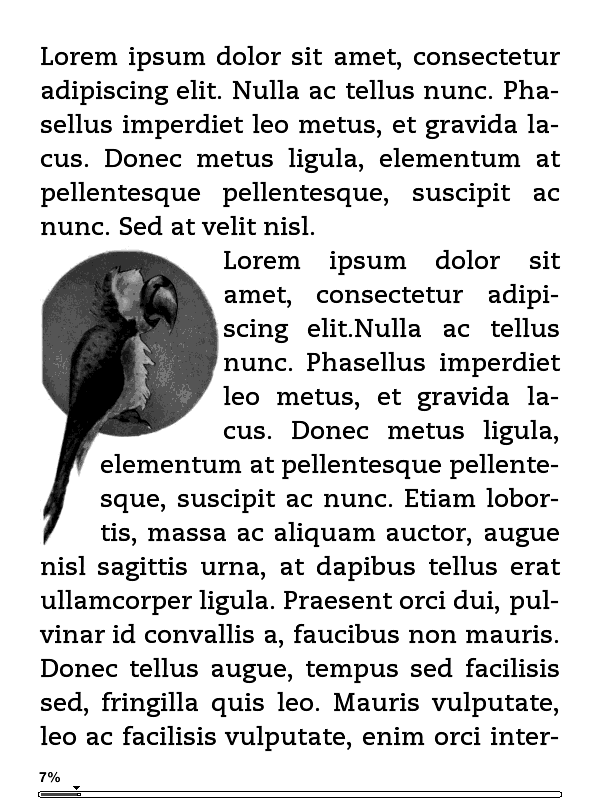 Lorem ipsum dolor sit amet, consectetur adipiscing elit. Nulla ac tellus nunc. Phasellus imperdiet leo metus, et gravida lacus. Donec metus ligula, elementum at pellentesque pellentesque, suscipit ac nunc. Sed at velit nisl.

Lorem ipsum dolor sit amet, consectetur adipiscing elit.Nulla ac tellus nunc. Phasellus imperdiet leo metus, et gravida lacus. Donec metus ligula, elementum at pellentesque pellentesque, suscipit ac nunc. Etiam lobortis, massa ac aliquam auctor, augue nisl sagittis urna, at dapibus tellus erat ullamcorper ligula. Praesent orci dui, pulvinar id convallis a, faucibus non mauris. Donec tellus augue, tempus sed facilisis sed, fringilla quis leo. Mauris vulputate, leo ac facilisis vulputate, enim orci inter-

7%